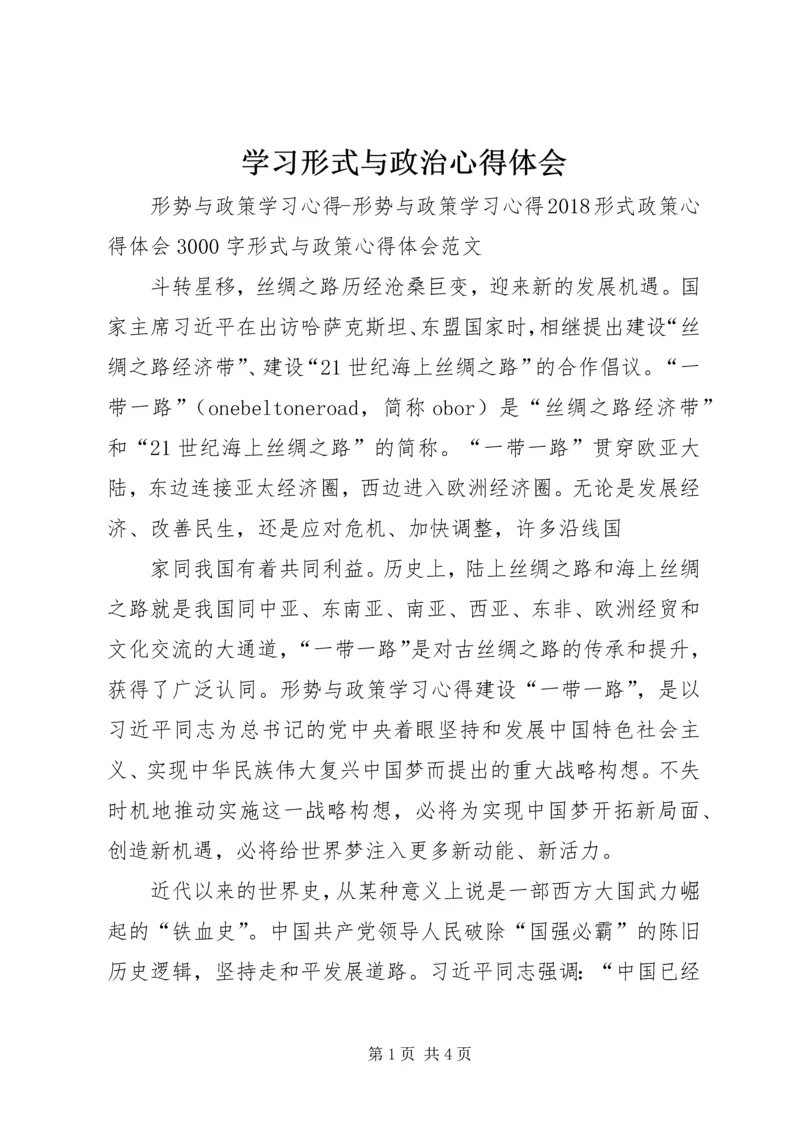 学习形式与政治心得体会

形势与政策学习心得-形势与政策学习心得2018形式政策心得体会3000字形式与政策心得体会范文

斗转星移，丝绸之路历经沧桑巨变，迎来新的发展机遇。国家主席习近平在出访哈萨克斯坦、东盟国家时，相继提出建设“丝绸之路经济带”、建设“21世纪海上丝绸之路”的合作倡议。“一带一路”（onebeltoneroad，简称obor）是“丝绸之路经济带”和“21世纪海上丝绸之路”的简称。“一带一路”贯穿欧亚大陆，东边连接亚太经济圈，西边进入欧洲经济圈。无论是发展经济、改善民生，还是应对危机、加快调整，许多沿线国

家同我国有着共同利益。历史上，陆上丝绸之路和海上丝绸之路就是我国同中亚、东南亚、南亚、西亚、东非、欧洲经贸和文化交流的大通道，“一带一路”是对古丝绸之路的传承和提升，获得了广泛认同。形势与政策学习心得建设“一带一路”，是以习近平同志为总书记的党中央着眼坚持和发展中国特色社会主义、实现中华民族伟大复兴中国梦而提出的重大战略构想。不失时机地推动实施这一战略构想，必将为实现中国梦开拓新局面、创造新机遇，必将给世界梦注入更多新动能、新活力。

近代以来的世界史，从某种意义上说是一部西方大国武力崛起的“铁血史”。中国共产党领导人民破除“国强必霸”的陈旧历史逻辑，坚持走和平发展道路。习近平同志强调：“中国已经

第1页 共4页